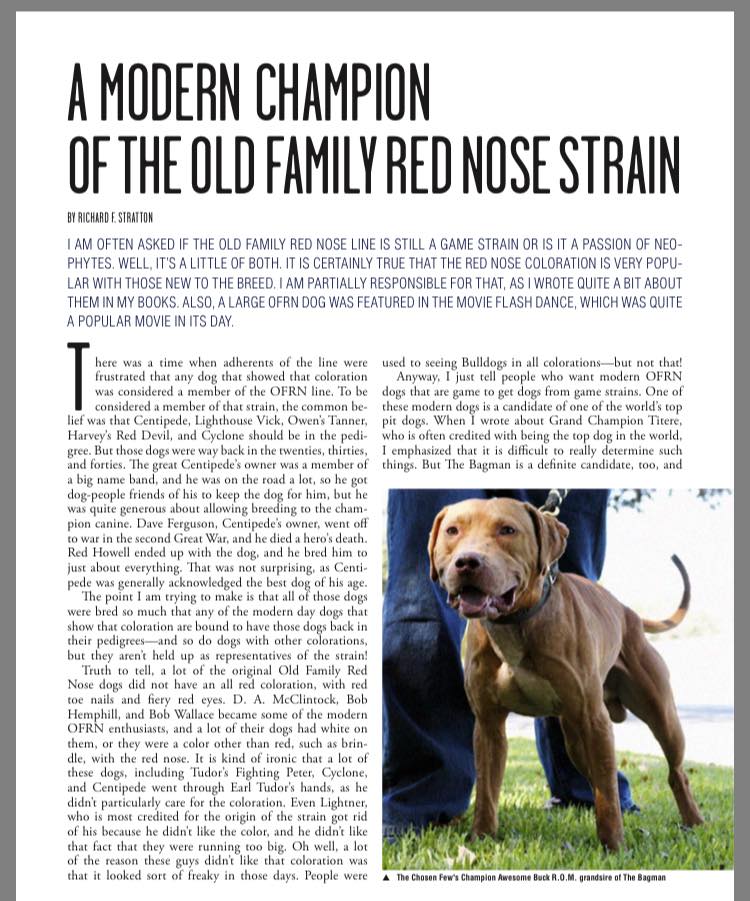 A MODERN CHAMPION OF THE OLD FAMILY RED NOSE STRAIN

BY RICHARD F. STRATTON

I AM OFTEN ASKED IF THE OLD FAMILY RED NOSE LINE IS STILL A GAME STRAIN OR IS IT A PASSION OF NEOPHYTES. WELL, IT'S A LITTLE OF BOTH. IT IS CERTAINLY TRUE THAT THE RED NOSE COLORATION IS VERY POPULAR WITH THOSE NEW TO THE BREED. I AM PARTIALLY RESPONSIBLE FOR THAT, AS I WROTE QUITE A BIT ABOUT THEM IN MY BOOKS. ALSO, A LARGE OFRN DOG WAS FEATURED IN THE MOVIE FLASH DANCE, WHICH WAS QUITE A POPULAR MOVIE IN ITS DAY.

There was a time when adherents of the line were frustrated that any dog that showed that coloration was considered a member of the OFRN line. To be considered a member of that strain, the common belief was that Centipede, Lighthouse Vick, Owen's Tanner, Harvey's Red Devil, and Cyclone should be in the pedigree. But those dogs were way back in the twenties, thirties, and forties. The great Centipede's owner was a member of a big name band, and he was on the road a lot, so he got dog-people friends of his to keep the dog for him, but he was quite generous about allowing breeding to the champion canine. Dave Ferguson, Centipede's owner, went off to war in the second Great War, and he died a hero's death. Red Howell ended up with the dog, and he bred him to just about everything. That was not surprising, as Centipede was generally acknowledged the best dog of his age.

The point I am trying to make is that all of those dogs were bred so much that any of the modern day dogs that show that coloration are bound to have those dogs back in their pedigrees—and so do dogs with other colorations, but they aren't held up as representatives of the strain!

Truth to tell, a lot of the original Old Family Red Nose dogs did not have an all red coloration, with red toe nails and fiery red eyes. D. A. McClintock, Bob Hemphill, and Bob Wallace became some of the modern OFRN enthusiasts, and a lot of their dogs had white on them, or they were a color other than red, such as brindle, with the red nose. It is kind of ironic that a lot of these dogs, including Tudor's Fighting Peter, Cyclone, and Centipede went through Earl Tudor's hands, as he didn't particularly care for the coloration. Even Lightner, who is most credited for the origin of the strain got rid of his because he didn't like the color, and he didn't like that fact that they were running too big. Oh well, a lot of the reason these guys didn't like that coloration was that it looked sort of freaky in those days. People were used to seeing Bulldogs in all colorations—but not that!

Anyway, I just tell people who want modern OFRN dogs that are game to get dogs from game strains. One of these modern dogs is a candidate of one of the world's top pit dogs. When I wrote about Grand Champion Titere, who is often credited with being the top dog in the world, I emphasized that it is difficult to really determine such things. But The Bagman is a definite candidate, too, and

▲ The Chosen Few's Champion Awesome Buck R.O.M. grandsire of The Bagman